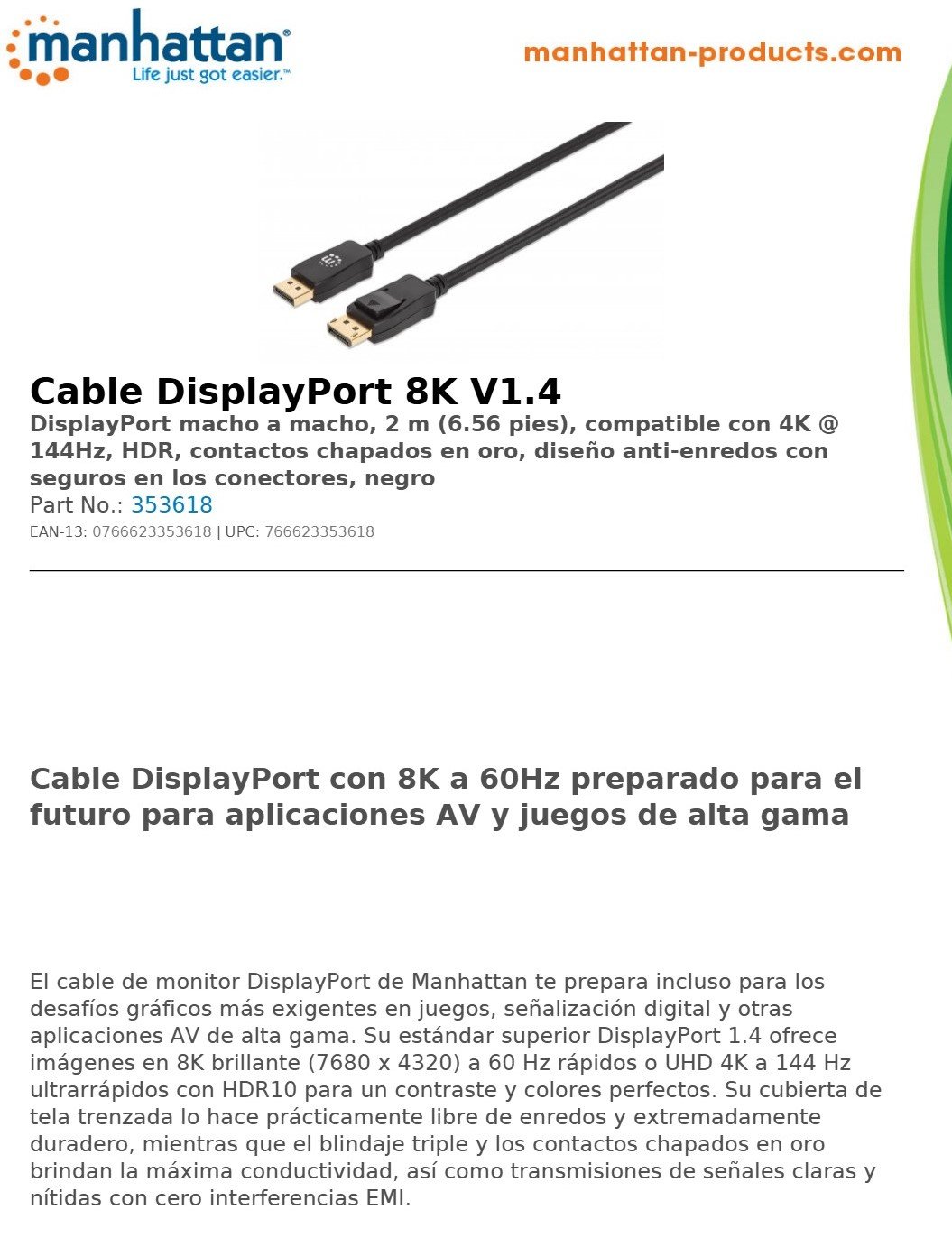 manhattan®
Life just got easier.™

manhattan-products.com

Cable DisplayPort 8K V1.4

DisplayPort macho a macho, 2 m (6.56 pies), compatible con 4K @ 144Hz, HDR, contactos chapados en oro, diseño anti-enredos con seguros en los conectores, negro

Part No.: 353618

EAN-13: 0766623353618 | UPC: 766623353618

Cable DisplayPort con 8K a 60Hz preparado para el futuro para aplicaciones AV y juegos de alta gama

El cable de monitor DisplayPort de Manhattan te prepara incluso para los desafíos gráficos más exigentes en juegos, señalización digital y otras aplicaciones AV de alta gama. Su estándar superior DisplayPort 1.4 ofrece imágenes en 8K brillante (7680 x 4320) a 60 Hz rápidos o UHD 4K a 144 Hz ultrarrápidos con HDR10 para un contraste y colores perfectos. Su cubierta de tela trenzada lo hace prácticamente libre de enredos y extremadamente duradero, mientras que el blindaje triple y los contactos chapados en oro brindan la máxima conductividad, así como transmisiones de señales claras y nítidas con cero interferencias EMI.